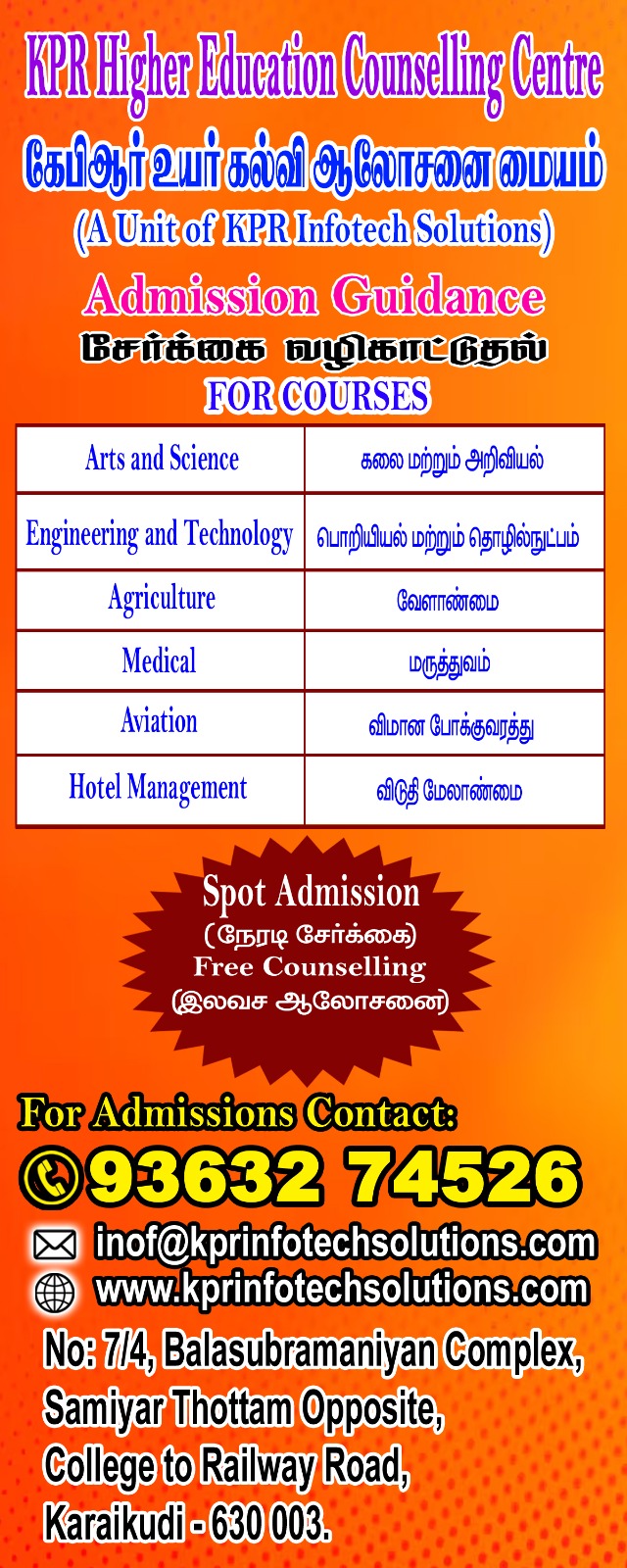 KPR Higher Education Counselling Centre

கேபிஆர் உயர் கல்வி ஆலோசனை மையம்

(A Unit of KPR Infotech Solutions)

Admission Guidance

சேர்க்கை வழிகாட்டுதல்

FOR COURSES

| Arts and Science | கலை மற்றும் அறிவியல் |
|---|---|
| Engineering and Technology | பொறியியல் மற்றும் தொழில்நுட்பம் |
| Agriculture | வேளாண்மை |
| Medical | மருத்துவம் |
| Aviation | விமான போக்குவரத்து |
| Hotel Management | விடுதி மேலாண்மை |

Spot Admission
(நேரடி சேர்க்கை)
Free Counselling
(இலவச ஆலோசனை)

For Admissions Contact:

93632 74526

inof@kprinfotechsolutions.com

www.kprinfotechsolutions.com

No: 7/4, Balasubramaniyan Complex,
Samiyar Thottam Opposite,
College to Railway Road,
Karaikudi - 630 003.